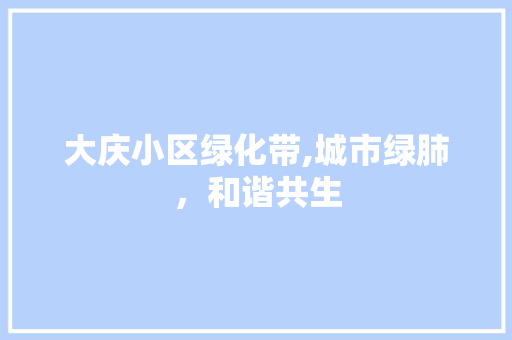 大庆小区绿化带,城市绿肺，和谐共生